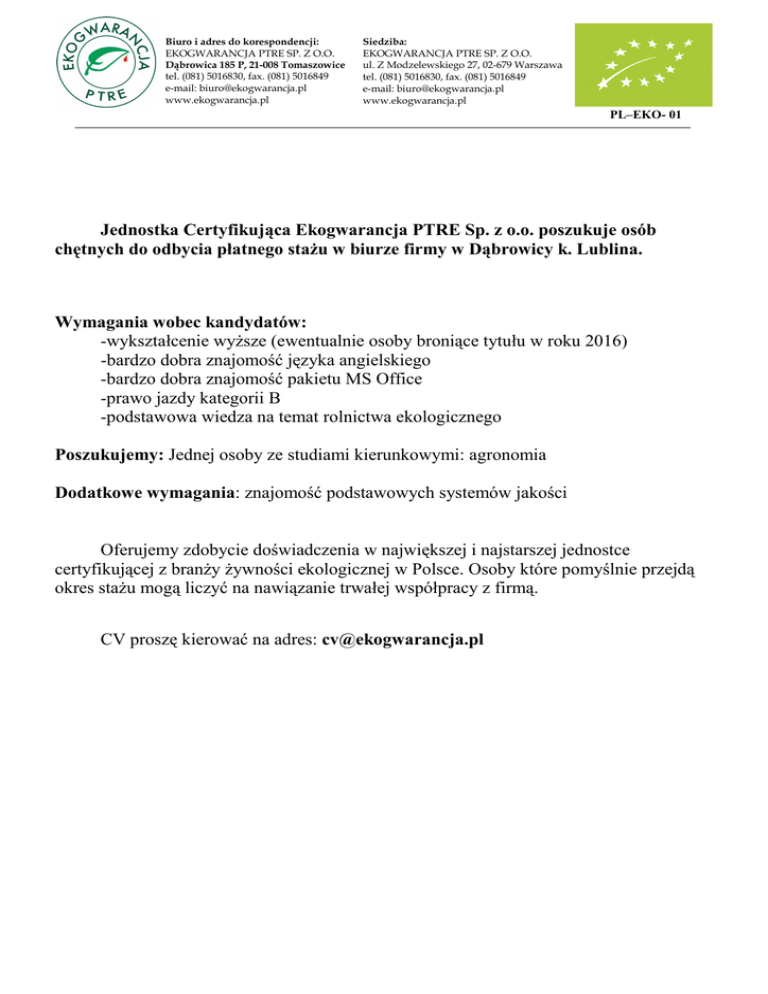 EKOGWARANCJA PTRE

Biuro i adres do korespondencji:
EKOGWARANCJA PTRE SP. Z O.O.
Dąbrowica 185 P, 21-008 Tomaszowice
tel. (081) 5016830, fax. (081) 5016849
e-mail: biuro@ekogwarancja.pl
www.ekogwarancja.pl

Siedziba:
EKOGWARANCJA PTRE SP. Z O.O.
ul. Z Modzelewskiego 27, 02-679 Warszawa
tel. (081) 5016830, fax. (081) 5016849
e-mail: biuro@ekogwarancja.pl
www.ekogwarancja.pl

PL–EKO- 01

Jednostka Certyfikująca Ekogwarancja PTRE Sp. z o.o. poszukuje osób chętnych do odbycia płatnego stażu w biurze firmy w Dąbrowicy k. Lublina.

Wymagania wobec kandydatów:
-wykształcenie wyższe (ewentualnie osoby broniące tytułu w roku 2016)
-bardzo dobra znajomość języka angielskiego
-bardzo dobra znajomość pakietu MS Office
-prawo jazdy kategorii B
-podstawowa wiedza na temat rolnictwa ekologicznego

Poszukujemy: Jednej osoby ze studiami kierunkowymi: agronomia

Dodatkowe wymagania: znajomość podstawowych systemów jakości

Oferujemy zdobycie doświadczenia w największej i najstarszej jednostce certyfikującej z branży żywności ekologicznej w Polsce. Osoby które pomyślnie przejdą okres stażu mogą liczyć na nawiązanie trwałej współpracy z firmą.

CV proszę kierować na adres: cv@ekogwarancja.pl